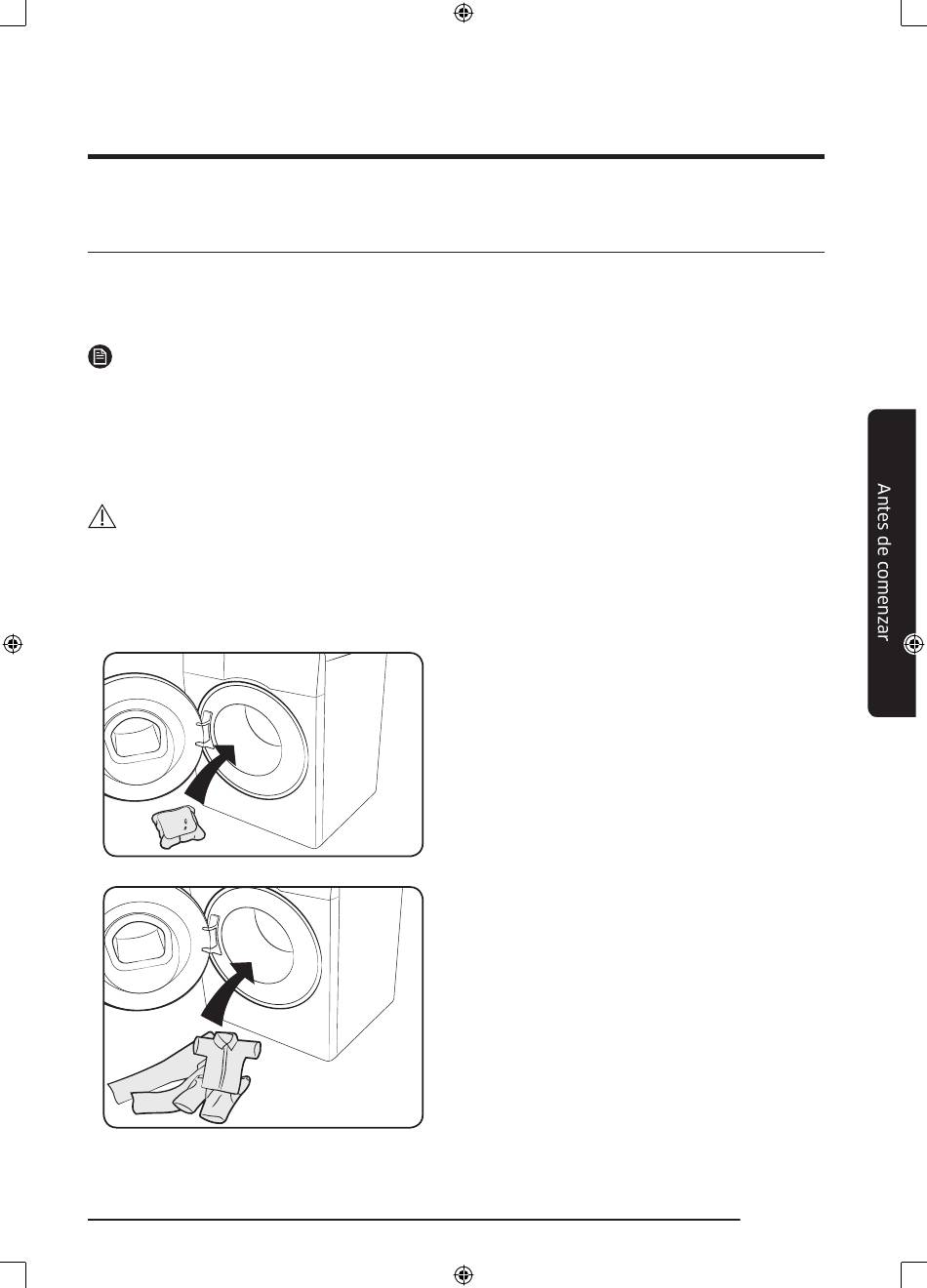 Antes de comenzar